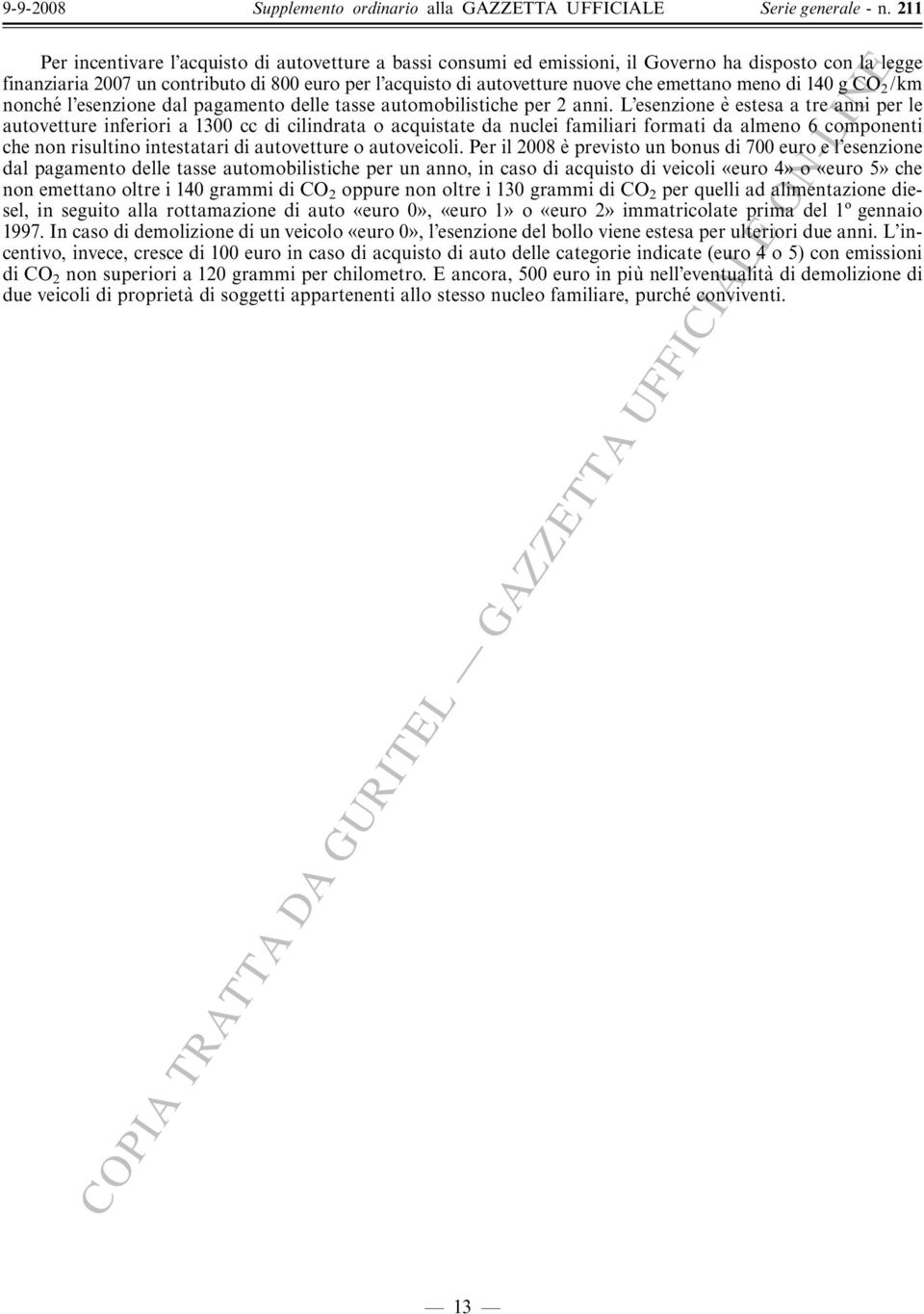 9-9-2008 Supplemento ordinario alla GAZZETTA UFFICIALE Serie generale - n. 211

Per incentivare l'acquisto di autovetture a bassi consumi ed emissioni, il Governo ha disposto con la legge finanziaria 2007 un contributo di 800 euro per l'acquisto di autovetture nuove che emettano meno di 140 g $CO_2$/km nonché l'esenzione dal pagamento delle tasse automobilistiche per 2 anni. L'esenzione è estesa a tre anni per le autovetture inferiori a 1300 cc di cilindrata o acquistate da nuclei familiari formati da almeno 6 componenti che non risultino intestatari di autovetture o autoveicoli. Per il 2008 è previsto un bonus di 700 euro e l'esenzione dal pagamento delle tasse automobilistiche per un anno, in caso di acquisto di veicoli «euro 4» o «euro 5» che non emettano oltre i 140 grammi di $CO_2$ oppure non oltre i 130 grammi di $CO_2$ per quelli ad alimentazione diesel, in seguito alla rottamazione di auto «euro 0», «euro 1» o «euro 2» immatricolate prima del 1º gennaio 1997. In caso di demolizione di un veicolo «euro 0», l'esenzione del bollo viene estesa per ulteriori due anni. L'incentivo, invece, cresce di 100 euro in caso di acquisto di auto delle categorie indicate (euro 4 o 5) con emissioni di $CO_2$ non superiori a 120 grammi per chilometro. E ancora, 500 euro in più nell'eventualità di demolizione di due veicoli di proprietà di soggetti appartenenti allo stesso nucleo familiare, purché conviventi.

COPIA TRATTA DA GURITEL — GAZZETTA UFFICIALE ON-LINE

— 13 —